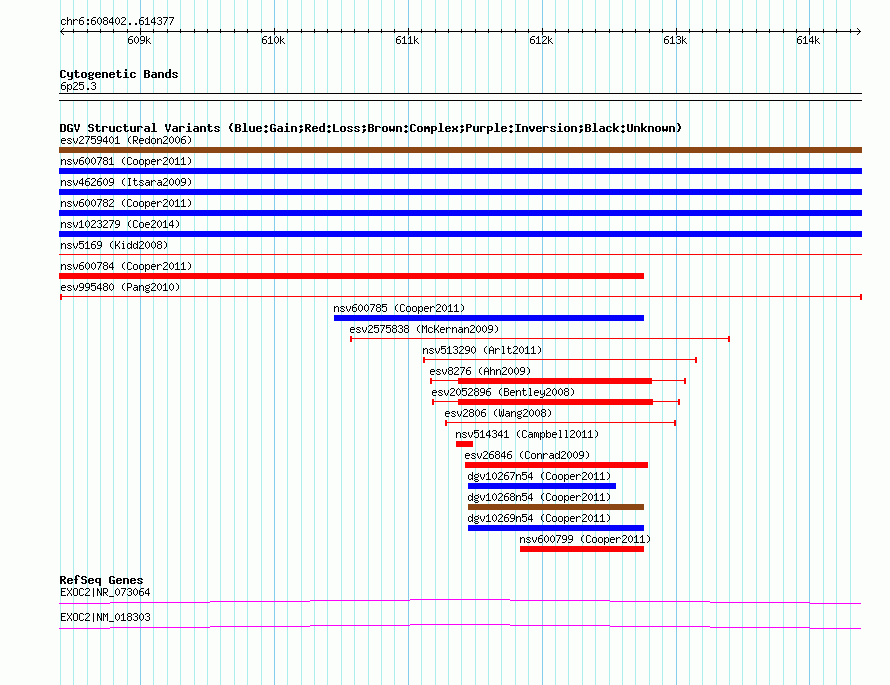 chr6:608402..614377

609k 610k 611k 612k 613k 614k

Cytogenetic Bands
6p25.3

DGV Structural Variants (Blue:Gain;Red:Loss;Brown:Complex;Purple:Inversion;Black:Unknown)
esv2759401 (Redon2006)
nsv600781 (Cooper2011)
nsv462609 (Itsara2009)
nsv600782 (Cooper2011)
nsv1023279 (Coe2014)
nsv5169 (Kidd2008)
nsv600784 (Cooper2011)
esv995480 (Pang2010)
nsv600785 (Cooper2011)
esv2575838 (McKernan2009)
nsv513290 (Arlt2011)
esv8276 (Ahn2009)
esv2052896 (Bentley2008)
esv2806 (Wang2008)
nsv514341 (Campbell2011)
esv26846 (Conrad2009)
dgv10267n54 (Cooper2011)
dgv10268n54 (Cooper2011)
dgv10269n54 (Cooper2011)
nsv600799 (Cooper2011)

RefSeq Genes
EXOC2|NR_073064
EXOC2|NM_018303